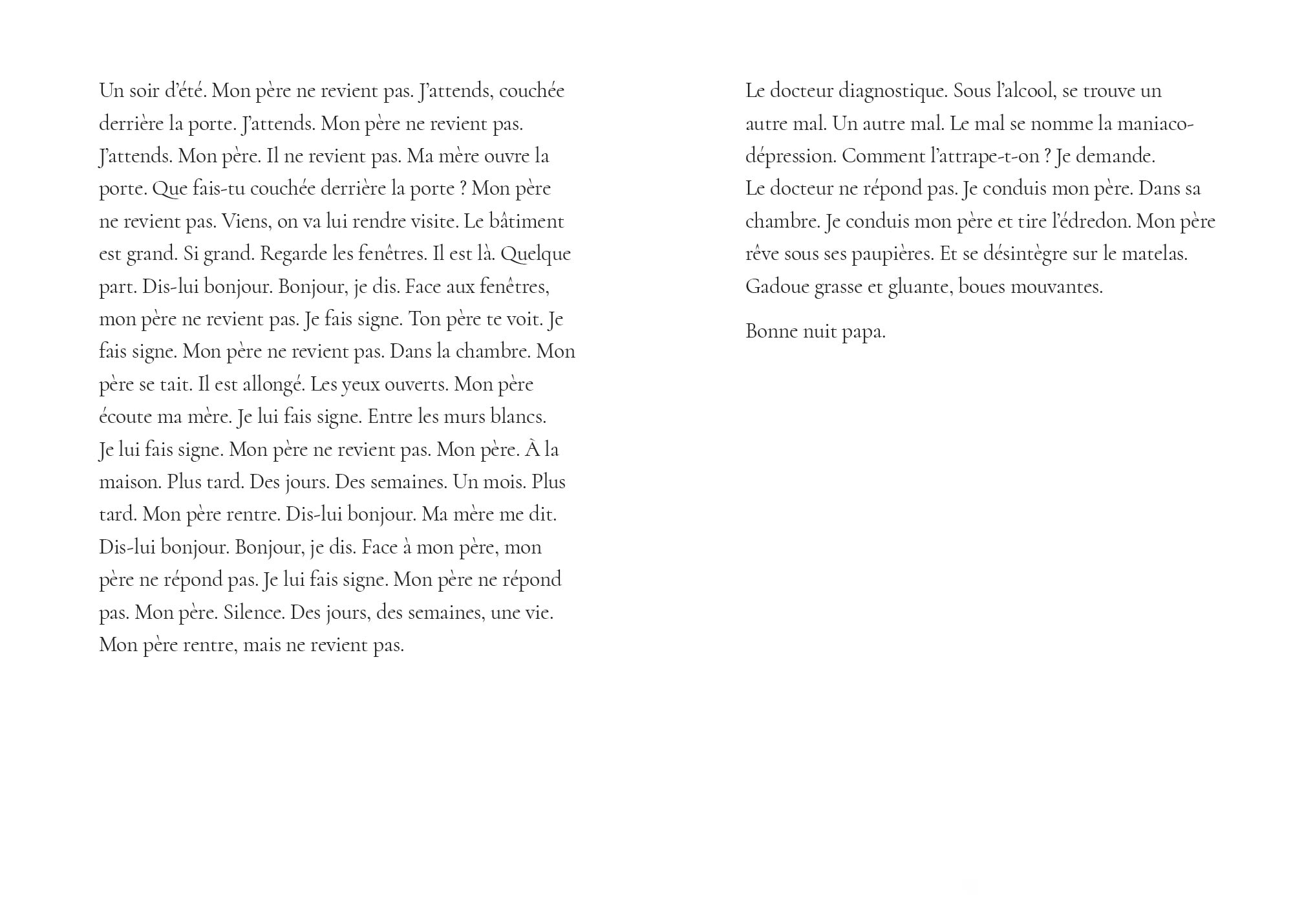 Un soir d'été. Mon père ne revient pas. J'attends, couchée derrière la porte. J'attends. Mon père ne revient pas. J'attends. Mon père. Il ne revient pas. Ma mère ouvre la porte. Que fais-tu couchée derrière la porte ? Mon père ne revient pas. Viens, on va lui rendre visite. Le bâtiment est grand. Si grand. Regarde les fenêtres. Il est là. Quelque part. Dis-lui bonjour. Bonjour, je dis. Face aux fenêtres, mon père ne revient pas. Je fais signe. Ton père te voit. Je fais signe. Mon père ne revient pas. Dans la chambre. Mon père se tait. Il est allongé. Les yeux ouverts. Mon père écoute ma mère. Je lui fais signe. Entre les murs blancs. Je lui fais signe. Mon père ne revient pas. Mon père. À la maison. Plus tard. Des jours. Des semaines. Un mois. Plus tard. Mon père rentre. Dis-lui bonjour. Ma mère me dit. Dis-lui bonjour. Bonjour, je dis. Face à mon père, mon père ne répond pas. Je lui fais signe. Mon père ne répond pas. Mon père. Silence. Des jours, des semaines, une vie. Mon père rentre, mais ne revient pas.

Le docteur diagnostique. Sous l'alcool, se trouve un autre mal. Un autre mal. Le mal se nomme la maniaco-dépression. Comment l'attrape-t-on ? Je demande.
Le docteur ne répond pas. Je conduis mon père. Dans sa chambre. Je conduis mon père et tire l'édredon. Mon père rêve sous ses paupières. Et se désintègre sur le matelas. Gadoue grasse et gluante, boues mouvantes.

Bonne nuit papa.